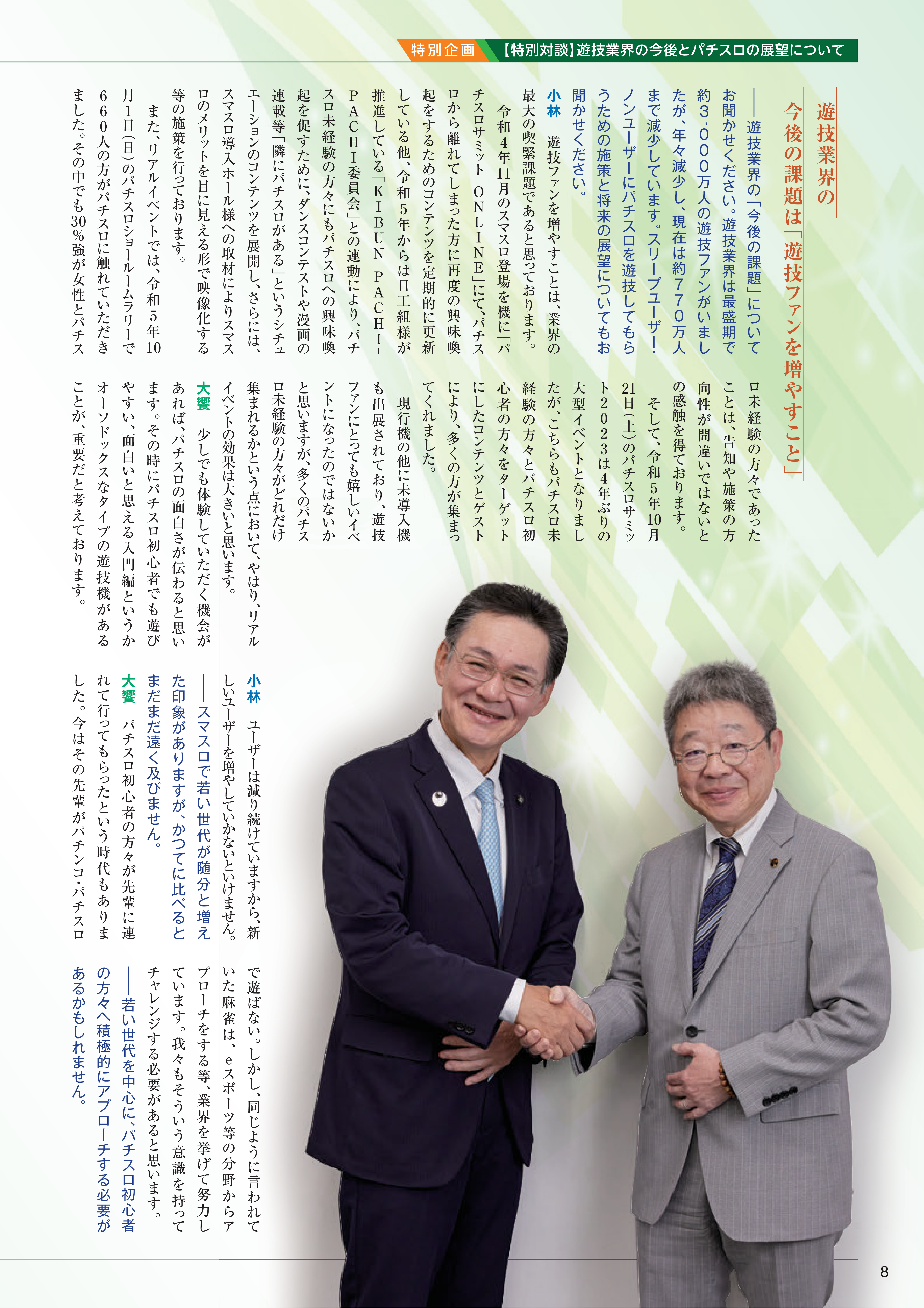 特別企画　【特別対談】遊技業界の今後とパチスロの展望について

遊技業界の
今後の課題は「遊技ファンを増やすこと」

――遊技業界の「今後の課題」についてお聞かせください。遊技業界は最盛期で約3,000万人の遊技ファンがいましたが、年々減少し、現在は約770万人まで減少しています。スリープユーザー・ノンユーザーにパチスロを遊技してもらうための施策と将来の展望についてもお聞かせください。

小林　遊技ファンを増やすことは、業界の最大の喫緊課題であると思っております。

令和4年11月のスマスロ登場を機に「パチスロサミット　ONLINE」にて、パチスロから離れてしまった方に再度の興味喚起をするためのコンテンツを定期的に更新している他、令和5年からは日工組様が推進している「KIBUN　PACHI-PACHI委員会」との連動により、パチスロ未経験の方々にもパチスロへの興味喚起を促すために、ダンスコンテストや漫画の連載等「隣にパチスロがある」というシチュエーションのコンテンツを展開し、さらには、スマスロ導入ホール様への取材によりスマスロのメリットを目に見える形で映像化する等の施策を行っております。

また、リアルイベントでは、令和5年10月1日(日)のパチスロショールームラリーで660人の方がパチスロに触れていただきました。その中でも30%強が女性とパチスロ未経験の方々であったことは、告知や施策の方向性が間違いではないとの感触を得ております。

そして、令和5年10月21日(土)のパチスロサミット2023は4年ぶりの大型イベントとなりましたが、こちらもパチスロ未経験の方々とパチスロ初心者の方々をターゲットにしたコンテンツとゲストにより、多くの方が集まってくれました。

現行機の他に未導入機も出展されており、遊技ファンにとっても嬉しいイベントになったのではないかと思いますが、多くのパチスロ未経験の方々がどれだけ集まれるかという点において、やはり、リアルイベントの効果は大きいと思います。

大饗　少しでも体験していただく機会があれば、パチスロの面白さが伝わると思います。その時にパチスロ初心者でも遊びやすい、面白いと思える入門編というかオーソドックスなタイプの遊技機があることが、重要だと考えております。

小林　ユーザーは減り続けていますから、新しいユーザーを増やしていかないといけません。

――スマスロで若い世代が随分と増えた印象がありますが、かつてに比べるとまだまだ遠く及びません。

大饗　パチスロ初心者の方々が先輩に連れて行ってもらったという時代もありました。今はその先輩がパチンコ・パチスロで遊ばない。しかし、同じように言われていた麻雀は、eスポーツ等の分野からアプローチをする等、業界を挙げて努力しています。我々もそういう意識を持ってチャレンジする必要があると思います。

――若い世代を中心に、パチスロ初心者の方々へ積極的にアプローチする必要があるかもしれません。

8